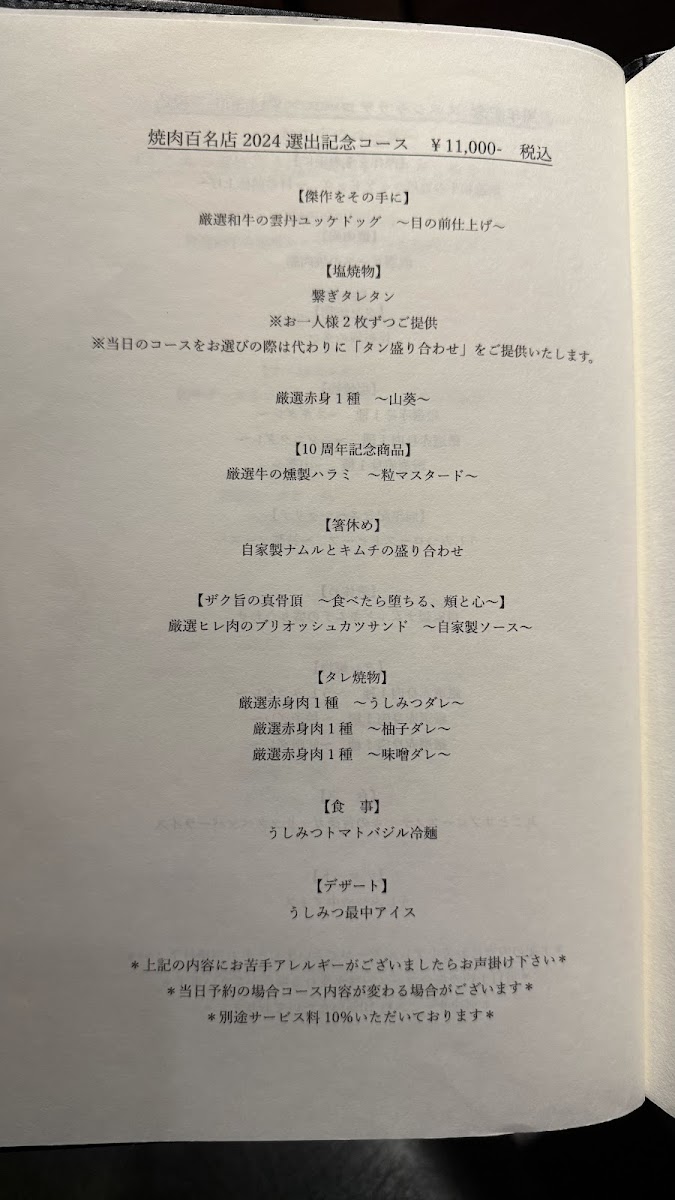 焼肉百名店2024選出記念コース ¥11,000- 税込

【傑作をその手に】
厳選和牛の雲丹ユッケドッグ ～目の前仕上げ～

【塩焼物】
繋ぎタレタン
※お一人様2枚ずつご提供
※当日のコースをお選びの際は代わりに「タン盛り合わせ」をご提供いたします。

厳選赤身1種 ～山葵～

【10周年記念商品】
厳選牛の燻製ハラミ ～粒マスタード～

【箸休め】
自家製ナムルとキムチの盛り合わせ

【ザク旨の真骨頂 ～食べたら堕ちる、頬と心～】
厳選ヒレ肉のブリオッシュカツサンド ～自家製ソース～

【タレ焼物】
厳選赤身肉1種 ～うしみつダレ～
厳選赤身肉1種 ～柚子ダレ～
厳選赤身肉1種 ～味噌ダレ～

【食 事】
うしみつトマトバジル冷麺

【デザート】
うしみつ最中アイス

＊上記の内容にお苦手アレルギーがございましたらお声掛け下さい＊
＊当日予約の場合コース内容が変わる場合がございます＊
＊別途サービス料10%いただいております＊